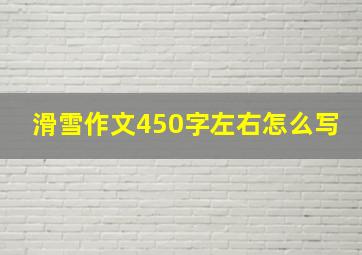 滑雪作文450字左右怎么写